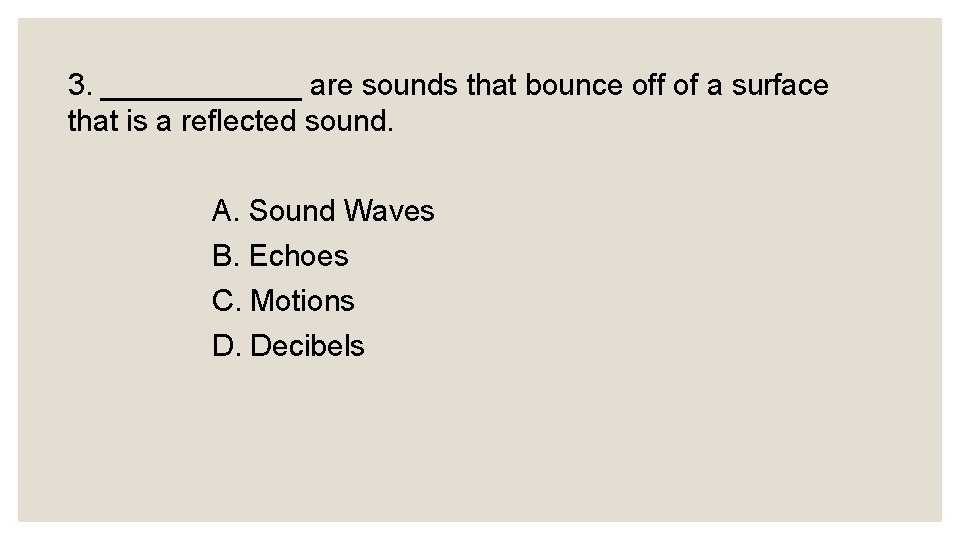 3. ____ are sounds that bounce off of a surface that is a reflected sound.

A. Sound Waves
B. Echoes
C. Motions
D. Decibels